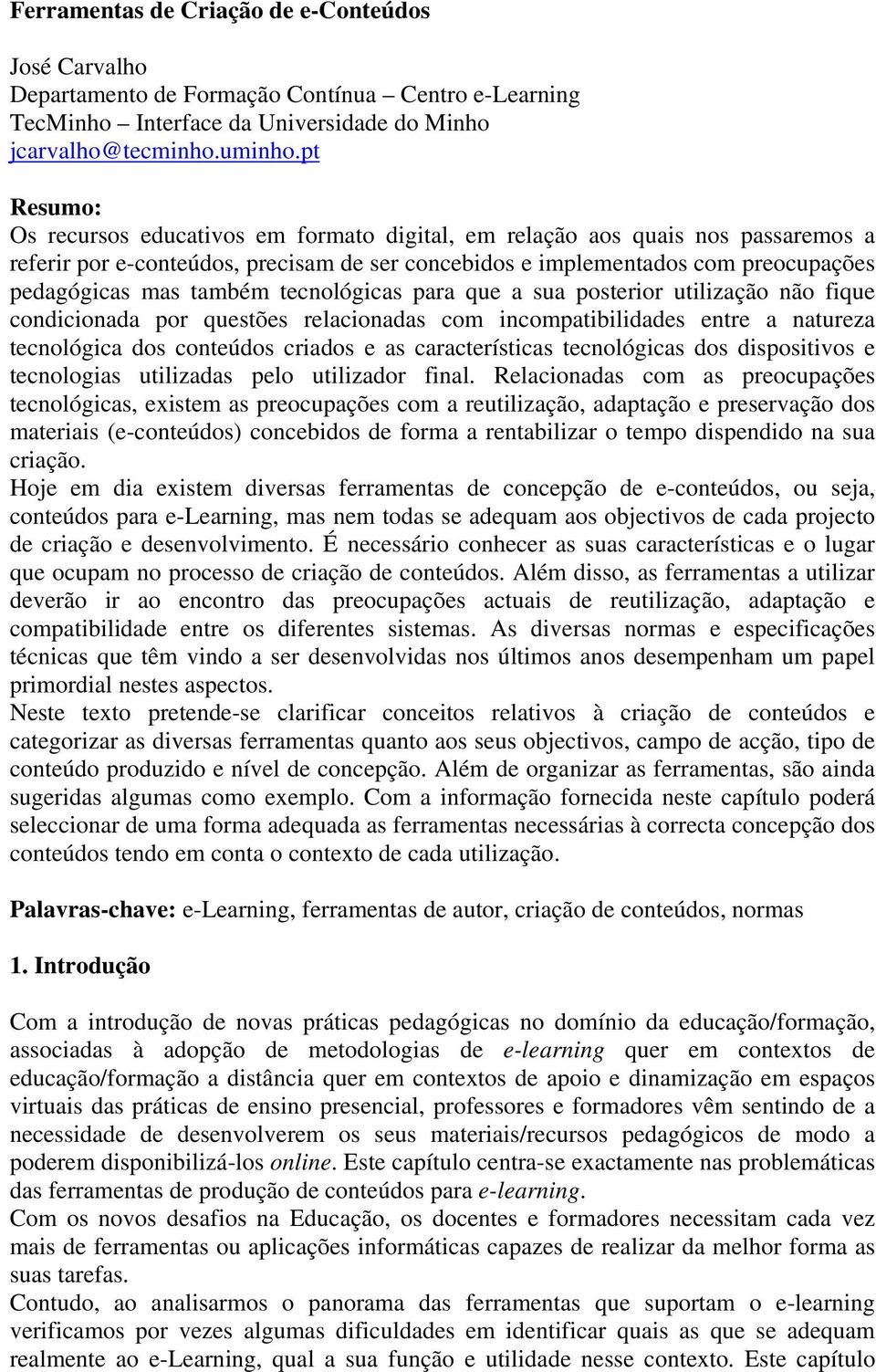 Ferramentas de Criação de e-Conteúdos

José Carvalho
Departamento de Formação Contínua – Centro e-Learning
TecMinho – Interface da Universidade do Minho
jcarvalho@tecminho.uminho.pt

Resumo:
Os recursos educativos em formato digital, em relação aos quais nos passaremos a referir por e-conteúdos, precisam de ser concebidos e implementados com preocupações pedagógicas mas também tecnológicas para que a sua posterior utilização não fique condicionada por questões relacionadas com incompatibilidades entre a natureza tecnológica dos conteúdos criados e as características tecnológicas dos dispositivos e tecnologias utilizadas pelo utilizador final. Relacionadas com as preocupações tecnológicas, existem as preocupações com a reutilização, adaptação e preservação dos materiais (e-conteúdos) concebidos de forma a rentabilizar o tempo dispendido na sua criação.
Hoje em dia existem diversas ferramentas de concepção de e-conteúdos, ou seja, conteúdos para e-Learning, mas nem todas se adequam aos objectivos de cada projecto de criação e desenvolvimento. É necessário conhecer as suas características e o lugar que ocupam no processo de criação de conteúdos. Além disso, as ferramentas a utilizar deverão ir ao encontro das preocupações actuais de reutilização, adaptação e compatibilidade entre os diferentes sistemas. As diversas normas e especificações técnicas que têm vindo a ser desenvolvidas nos últimos anos desempenham um papel primordial nestes aspectos.
Neste texto pretende-se clarificar conceitos relativos à criação de conteúdos e categorizar as diversas ferramentas quanto aos seus objectivos, campo de acção, tipo de conteúdo produzido e nível de concepção. Além de organizar as ferramentas, são ainda sugeridas algumas como exemplo. Com a informação fornecida neste capítulo poderá seleccionar de uma forma adequada as ferramentas necessárias à correcta concepção dos conteúdos tendo em conta o contexto de cada utilização.

Palavras-chave: e-Learning, ferramentas de autor, criação de conteúdos, normas

1. Introdução

Com a introdução de novas práticas pedagógicas no domínio da educação/formação, associadas à adopção de metodologias de e-learning quer em contextos de educação/formação a distância quer em contextos de apoio e dinamização em espaços virtuais das práticas de ensino presencial, professores e formadores vêm sentindo de a necessidade de desenvolverem os seus materiais/recursos pedagógicos de modo a poderem disponibilizá-los online. Este capítulo centra-se exactamente nas problemáticas das ferramentas de produção de conteúdos para e-learning.
Com os novos desafios na Educação, os docentes e formadores necessitam cada vez mais de ferramentas ou aplicações informáticas capazes de realizar da melhor forma as suas tarefas.
Contudo, ao analisarmos o panorama das ferramentas que suportam o e-learning verificamos por vezes algumas dificuldades em identificar quais as que se adequam realmente ao e-Learning, qual a sua função e utilidade nesse contexto. Este capítulo